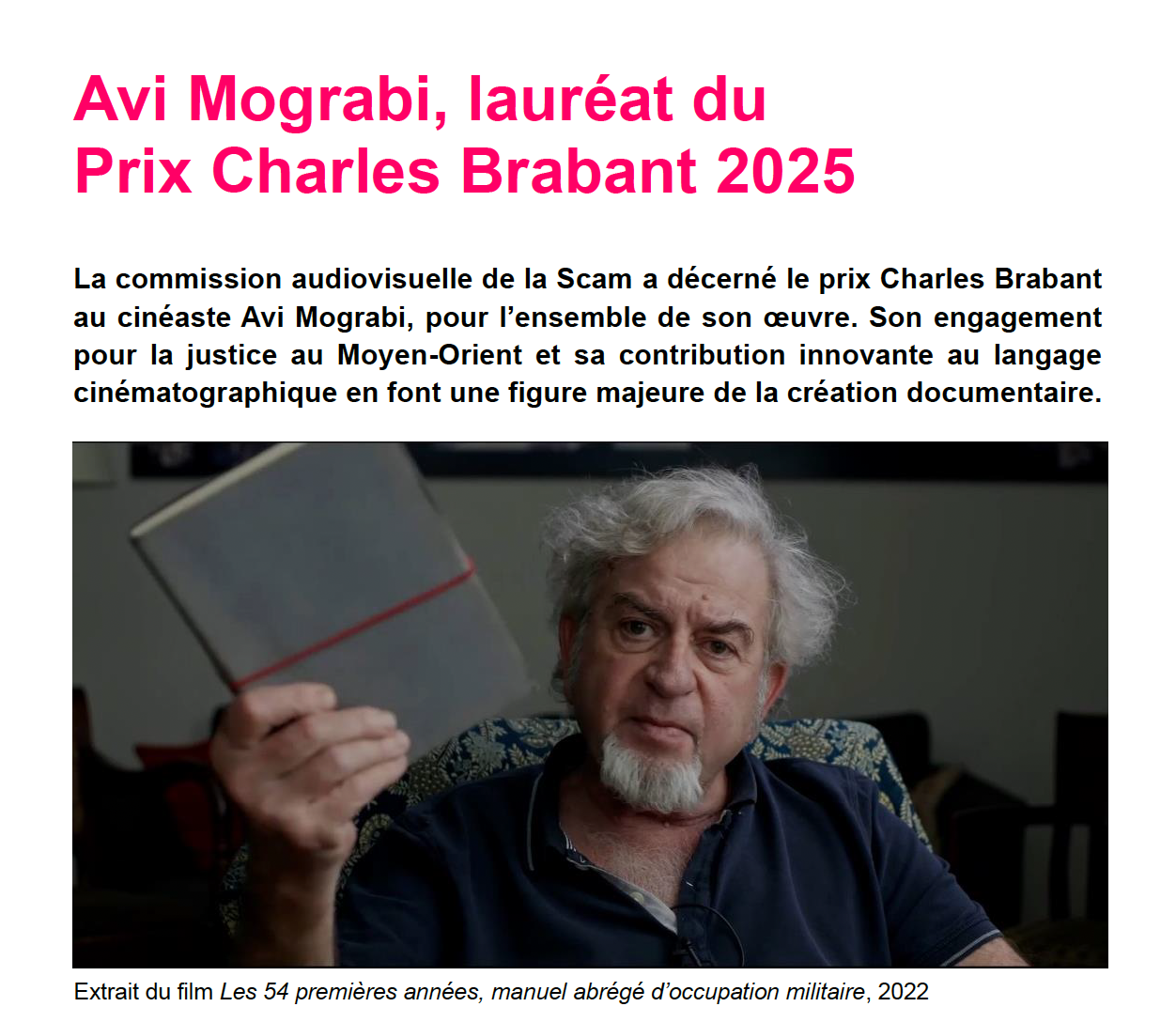 Avi Mograbi, lauréat du
Prix Charles Brabant 2025

La commission audiovisuelle de la Scam a décerné le prix Charles Brabant au cinéaste Avi Mograbi, pour l'ensemble de son œuvre. Son engagement pour la justice au Moyen-Orient et sa contribution innovante au langage cinématographique en font une figure majeure de la création documentaire.

Extrait du film Les 54 premières années, manuel abrégé d'occupation militaire, 2022